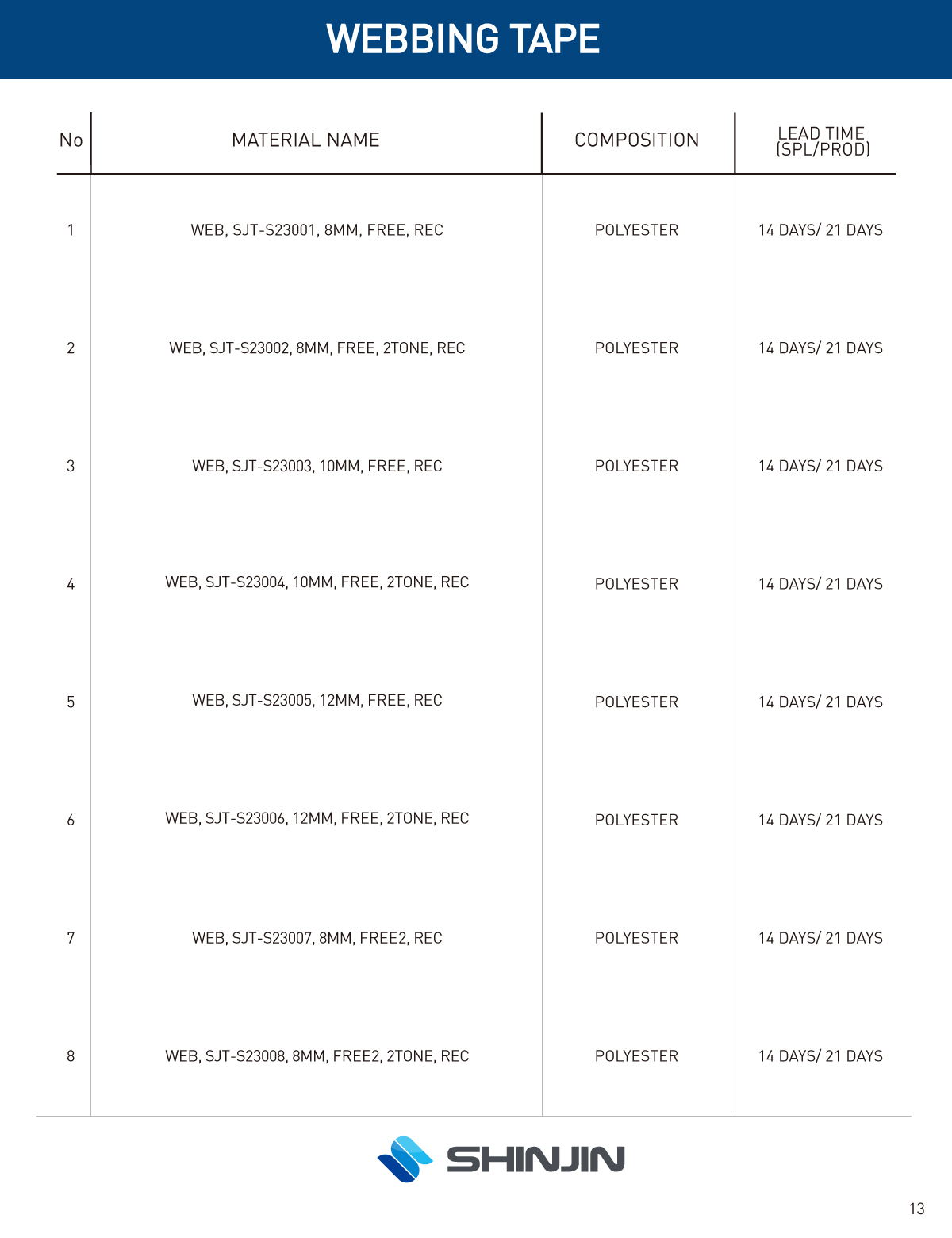 WEBBING TAPE

| No | MATERIAL NAME | COMPOSITION | LEAD TIME (SPL/PROD) |
|---|---|---|---|
| 1 | WEB, SJT-S23001, 8MM, FREE, REC | POLYESTER | 14 DAYS/ 21 DAYS |
| 2 | WEB, SJT-S23002, 8MM, FREE, 2TONE, REC | POLYESTER | 14 DAYS/ 21 DAYS |
| 3 | WEB, SJT-S23003, 10MM, FREE, REC | POLYESTER | 14 DAYS/ 21 DAYS |
| 4 | WEB, SJT-S23004, 10MM, FREE, 2TONE, REC | POLYESTER | 14 DAYS/ 21 DAYS |
| 5 | WEB, SJT-S23005, 12MM, FREE, REC | POLYESTER | 14 DAYS/ 21 DAYS |
| 6 | WEB, SJT-S23006, 12MM, FREE, 2TONE, REC | POLYESTER | 14 DAYS/ 21 DAYS |
| 7 | WEB, SJT-S23007, 8MM, FREE2, REC | POLYESTER | 14 DAYS/ 21 DAYS |
| 8 | WEB, SJT-S23008, 8MM, FREE2, 2TONE, REC | POLYESTER | 14 DAYS/ 21 DAYS |

SHINJIN

13